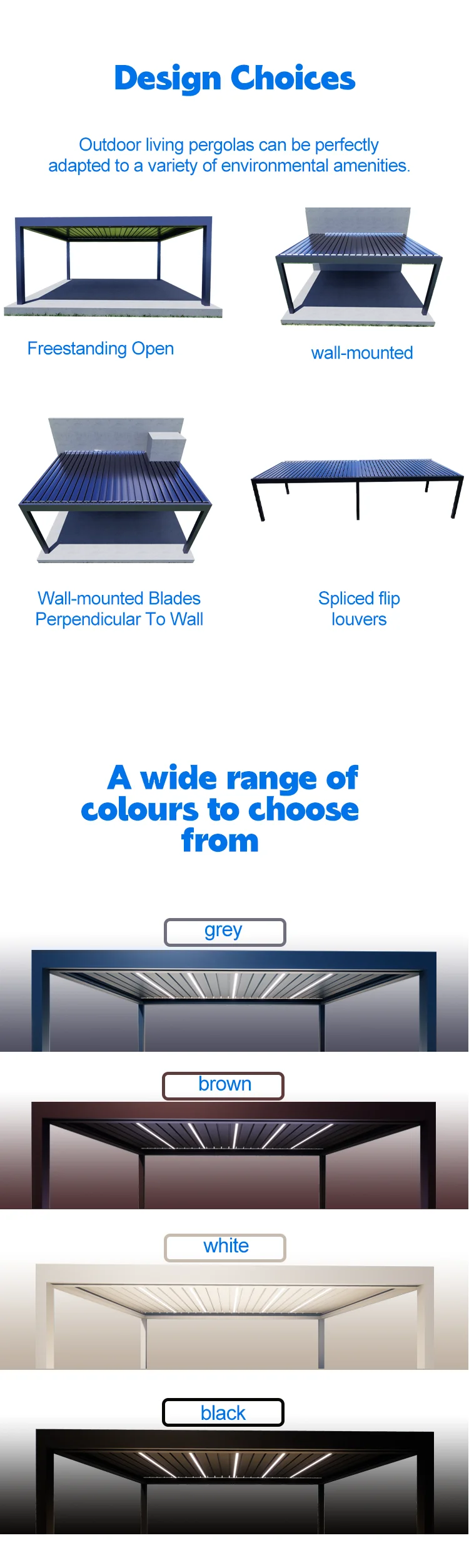 Design Choices

Outdoor living pergolas can be perfectly adapted to a variety of environmental amenities.

Freestanding Open

wall-mounted

Wall-mounted Blades Perpendicular To Wall

Spliced flip louvers

A wide range of colours to choose from

grey

brown

white

black